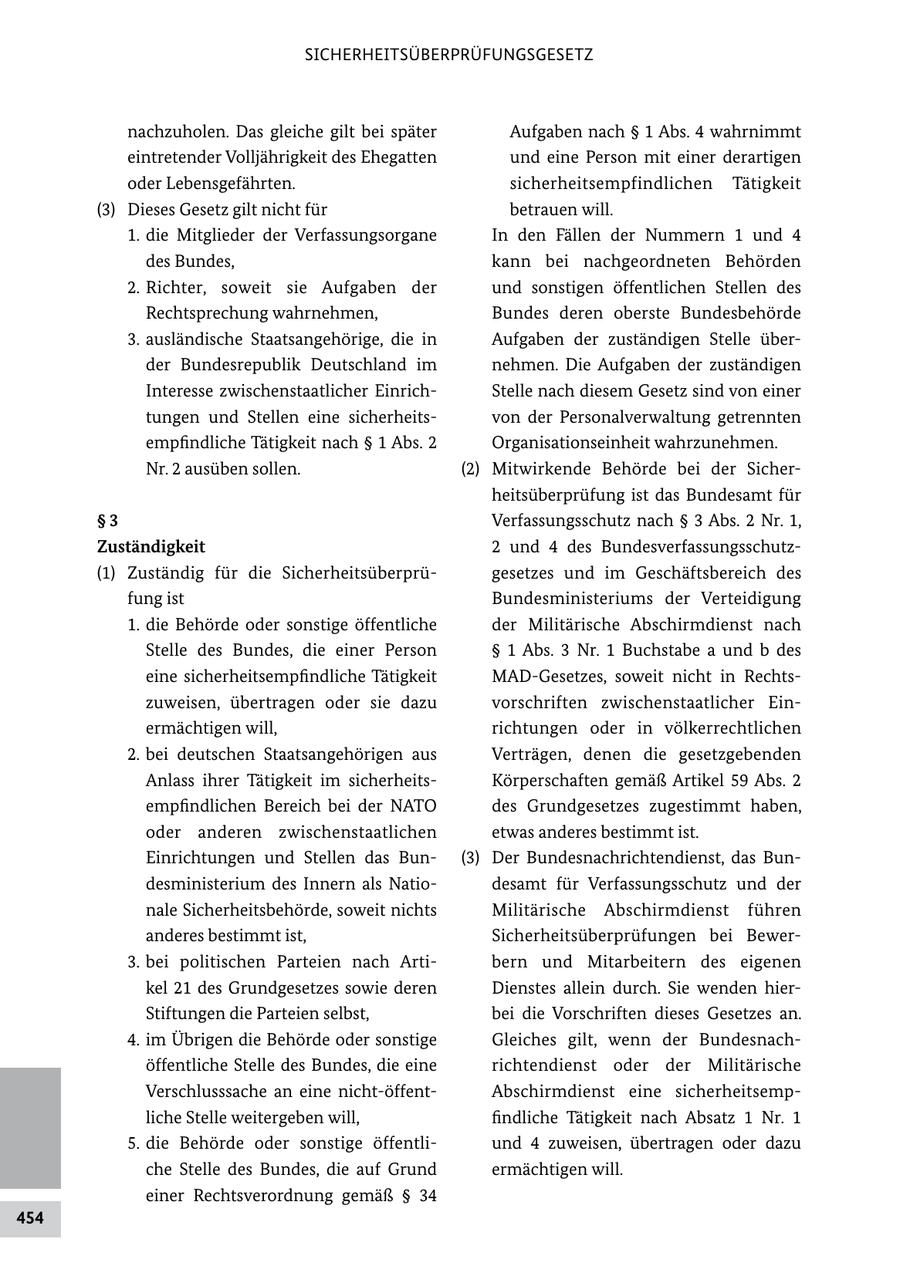 SICHERHEITSÜBERPRÜFUNGSGESETZ

nachzuholen. Das gleiche gilt bei später eintretender Volljährigkeit des Ehegatten oder Lebensgefährten.

(3) Dieses Gesetz gilt nicht für
1. die Mitglieder der Verfassungsorgane des Bundes,
2. Richter, soweit sie Aufgaben der Rechtsprechung wahrnehmen,
3. ausländische Staatsangehörige, die in der Bundesrepublik Deutschland im Interesse zwischenstaatlicher Einrichtungen und Stellen eine sicherheitsempfindliche Tätigkeit nach § 1 Abs. 2 Nr. 2 ausüben sollen.

§ 3
Zuständigkeit
(1) Zuständig für die Sicherheitsüberprüfung ist
1. die Behörde oder sonstige öffentliche Stelle des Bundes, die einer Person eine sicherheitsempfindliche Tätigkeit zuweisen, übertragen oder sie dazu ermächtigen will,
2. bei deutschen Staatsangehörigen aus Anlass ihrer Tätigkeit im sicherheitsempfindlichen Bereich bei der NATO oder anderen zwischenstaatlichen Einrichtungen und Stellen das Bundesministerium des Innern als Nationale Sicherheitsbehörde, soweit nichts anderes bestimmt ist,
3. bei politischen Parteien nach Artikel 21 des Grundgesetzes sowie deren Stiftungen die Parteien selbst,
4. im Übrigen die Behörde oder sonstige öffentliche Stelle des Bundes, die eine Verschlusssache an eine nicht-öffentliche Stelle weitergeben will,
5. die Behörde oder sonstige öffentliche Stelle des Bundes, die auf Grund einer Rechtsverordnung gemäß § 34 Aufgaben nach § 1 Abs. 4 wahrnimmt und eine Person mit einer derartigen sicherheitsempfindlichen Tätigkeit betrauen will.

In den Fällen der Nummern 1 und 4 kann bei nachgeordneten Behörden und sonstigen öffentlichen Stellen des Bundes deren oberste Bundesbehörde Aufgaben der zuständigen Stelle übernehmen. Die Aufgaben der zuständigen Stelle nach diesem Gesetz sind von einer von der Personalverwaltung getrennten Organisationseinheit wahrzunehmen.

(2) Mitwirkende Behörde bei der Sicherheitsüberprüfung ist das Bundesamt für Verfassungsschutz nach § 3 Abs. 2 Nr. 1, 2 und 4 des Bundesverfassungsschutzgesetzes und im Geschäftsbereich des Bundesministeriums der Verteidigung der Militärische Abschirmdienst nach § 1 Abs. 3 Nr. 1 Buchstabe a und b des MAD-Gesetzes, soweit nicht in Rechtsvorschriften zwischenstaatlicher Einrichtungen oder in völkerrechtlichen Verträgen, denen die gesetzgebenden Körperschaften gemäß Artikel 59 Abs. 2 des Grundgesetzes zugestimmt haben, etwas anderes bestimmt ist.

(3) Der Bundesnachrichtendienst, das Bundesamt für Verfassungsschutz und der Militärische Abschirmdienst führen Sicherheitsüberprüfungen bei Bewerbern und Mitarbeitern des eigenen Dienstes allein durch. Sie wenden hierbei die Vorschriften dieses Gesetzes an. Gleiches gilt, wenn der Bundesnachrichtendienst oder der Militärische Abschirmdienst eine sicherheitsempfindliche Tätigkeit nach Absatz 1 Nr. 1 und 4 zuweisen, übertragen oder dazu ermächtigen will.

454